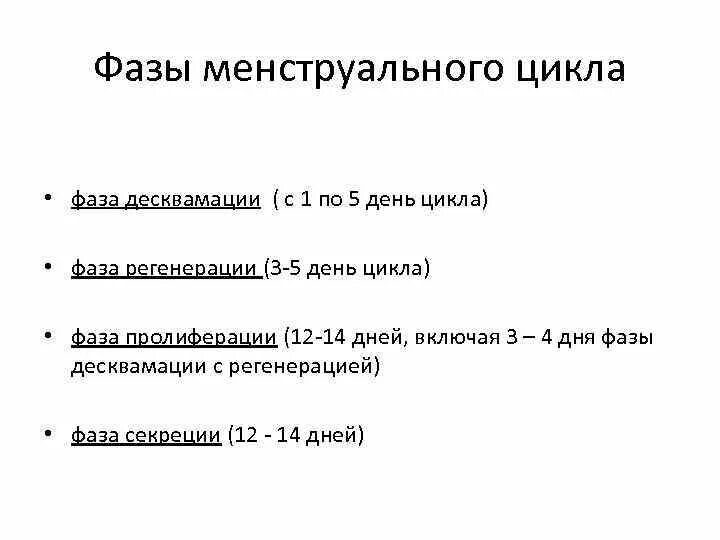 Фазы менструального цикла

• фаза десквамации ( с 1 по 5 день цикла)

• фаза регенерации (3-5 день цикла)

• фаза пролиферации (12-14 дней, включая 3 – 4 дня фазы десквамации с регенерацией)

• фаза секреции (12 - 14 дней)